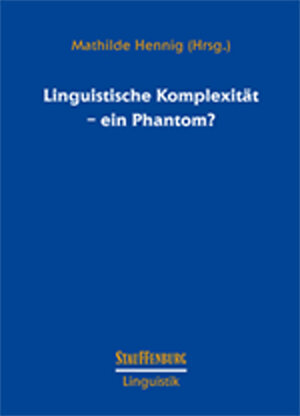 Mathilde Hennig (Hrsg.)

Linguistische Komplexität – ein Phantom?

STAUFFENBURG
Linguistik